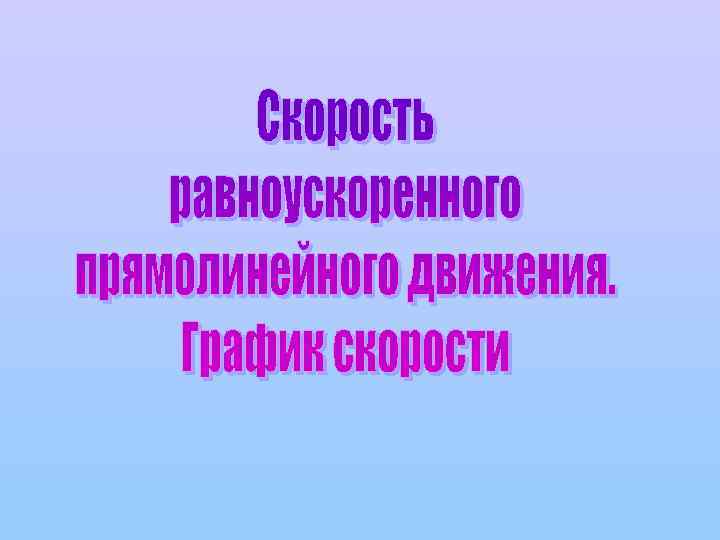 Скорость равноускоренного прямолинейного движения.
График скорости